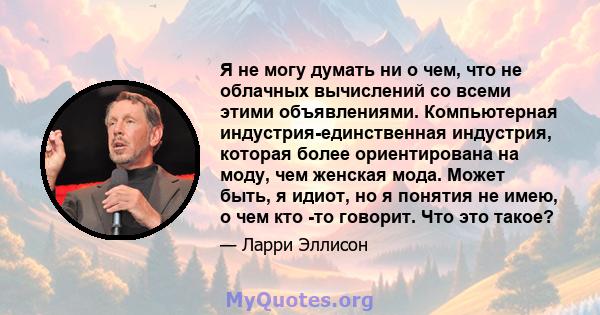 Я не могу думать ни о чем, что не облачных вычислений со всеми этими объявлениями. Компьютерная индустрия-единственная индустрия, которая более ориентирована на моду, чем женская мода. Может быть, я идиот, но я понятия не имею, о чем кто -то говорит. Что это такое?

— Ларри Эллисон

MyQuotes.org